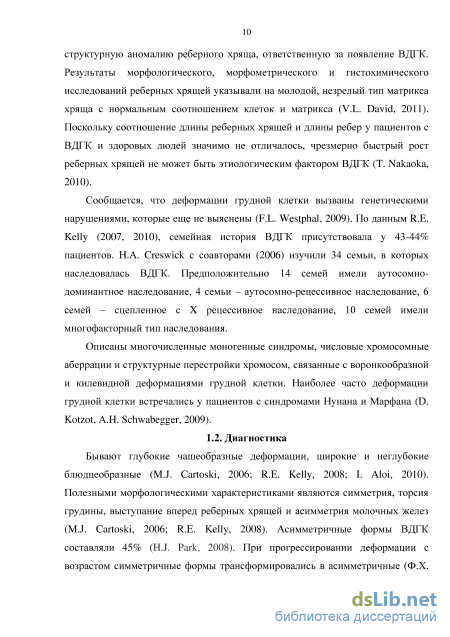 10

структурную аномалию реберного хряща, ответственную за появление ВДГК. Результаты морфологического, морфометрического и гистохимического исследований реберных хрящей указывали на молодой, незрелый тип матрикса хряща с нормальным соотношением клеток и матрикса (V.L. David, 2011). Поскольку соотношение длины реберных хрящей и длины ребер у пациентов с ВДГК и здоровых людей значимо не отличалось, чрезмерно быстрый рост реберных хрящей не может быть этиологическим фактором ВДГК (T. Nakaoka, 2010).

Сообщается, что деформации грудной клетки вызваны генетическими нарушениями, которые еще не выяснены (F.L. Westphal, 2009). По данным R.E. Kelly (2007, 2010), семейная история ВДГК присутствовала у 43-44% пациентов. H.A. Creswick с соавторами (2006) изучили 34 семьи, в которых наследовалась ВДГК. Предположительно 14 семей имели аутосомно-доминантное наследование, 4 семьи – аутосомно-рецессивное наследование, 6 семей – сцепленное с X рецессивное наследование, 10 семей имели многофакторный тип наследования.

Описаны многочисленные моногенные синдромы, числовые хромосомные аберрации и структурные перестройки хромосом, связанные с воронкообразной и килевидной деформациями грудной клетки. Наиболее часто деформации грудной клетки встречались у пациентов с синдромами Нунана и Марфана (D. Kotzot, A.H. Schwabegger, 2009).

1.2. Диагностика

Бывают глубокие чашеобразные деформации, широкие и неглубокие блюдцеобразные (M.J. Cartoski, 2006; R.E. Kelly, 2008; I. Aloi, 2010). Полезными морфологическими характеристиками являются симметрия, торсия грудины, выступание вперед реберных хрящей и асимметрия молочных желез (M.J. Cartoski, 2006; R.E. Kelly, 2008). Асимметричные формы ВДГК составляли 45% (H.J. Park, 2008). При прогрессировании деформации с возрастом симметричные формы трансформировались в асимметричные (Ф.Х.

dsLib.net
библиотека диссертаций